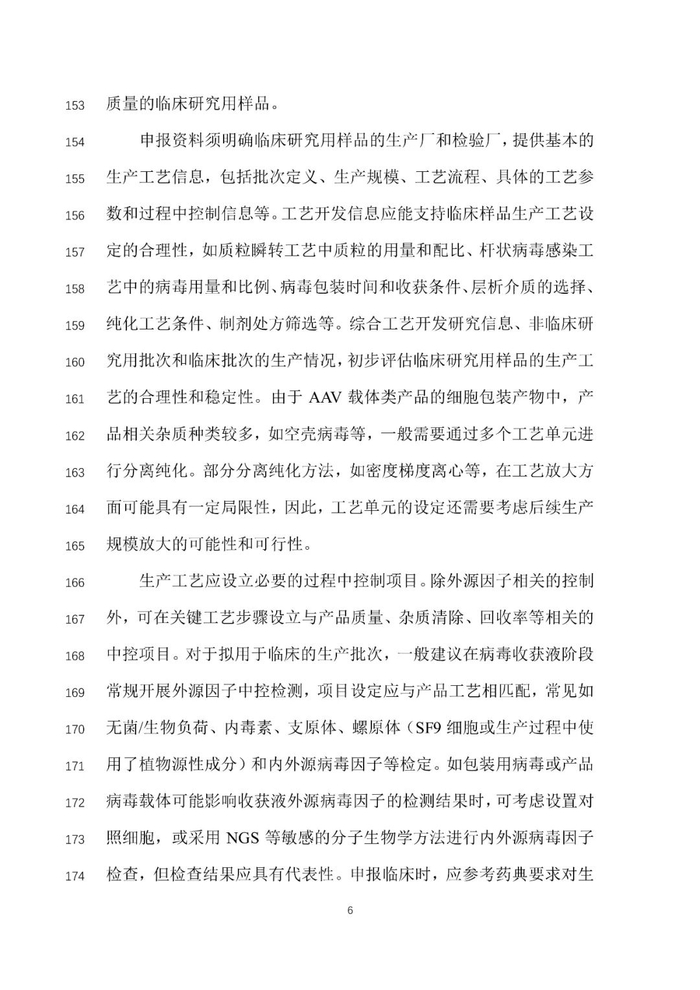 153 质量的临床研究用样品。

154 申报资料须明确临床研究用样品的生产厂和检验厂，提供基本的 155 生产工艺信息，包括批次定义、生产规模、工艺流程、具体的工艺参 156 数和过程中控制信息等。工艺开发信息应能支持临床样品生产工艺设 157 定的合理性，如质粒瞬转工艺中质粒的用量和配比、杆状病毒感染工 158 艺中的病毒用量和比例、病毒包装时间和收获条件、层析介质的选择、 159 纯化工艺条件、制剂处方筛选等。综合工艺开发研究信息、非临床研 160 究用批次和临床批次的生产情况，初步评估临床研究用样品的生产工 161 艺的合理性和稳定性。由于 AAV 载体类产品的细胞包装产物中，产 162 品相关杂质种类较多，如空壳病毒等，一般需要通过多个工艺单元进 163 行分离纯化。部分分离纯化方法，如密度梯度离心等，在工艺放大方 164 面可能具有一定局限性，因此，工艺单元的设定还需要考虑后续生产 165 规模放大的可能性和可行性。

166 生产工艺应设立必要的过程中控制项目。除外源因子相关的控制 167 外，可在关键工艺步骤设立与产品质量、杂质清除、回收率等相关的 168 中控项目。对于拟用于临床的生产批次，一般建议在病毒收获液阶段 169 常规开展外源因子中控检测，项目设定应与产品工艺相匹配，常见如 170 无菌/生物负荷、内毒素、支原体、螺原体（SF9 细胞或生产过程中使 171 用了植物源性成分）和内外源病毒因子等检定。如包装用病毒或产品 172 病毒载体可能影响收获液外源病毒因子的检测结果时，可考虑设置对 173 照细胞，或采用 NGS 等敏感的分子生物学方法进行内外源病毒因子 174 检查，但检查结果应具有代表性。申报临床时，应参考药典要求对生

6